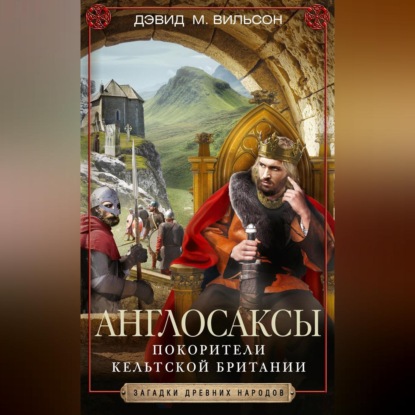 ДЭВИД М. ВИЛЬСОН

АНГЛОСАКСЫ

ПОКОРИТЕЛИ КЕЛЬТСКОЙ БРИТАНИИ

ЗАГАДКИ ДРЕВНИХ НАРОДОВ